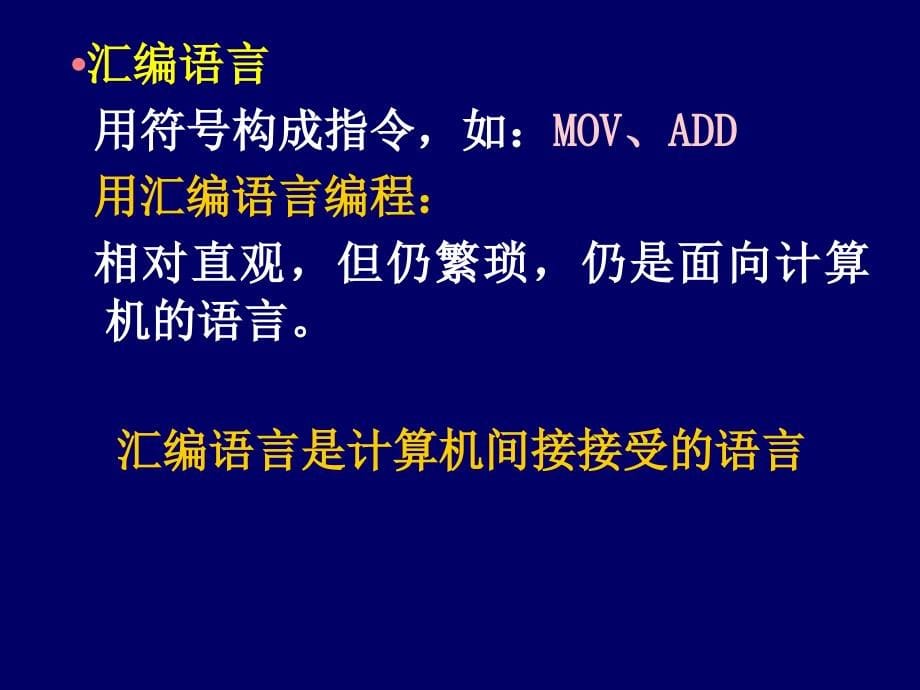 •汇编语言

用符号构成指令，如：MOV、ADD

用汇编语言编程：

相对直观，但仍繁琐，仍是面向计算机的语言。

汇编语言是计算机间接接受的语言